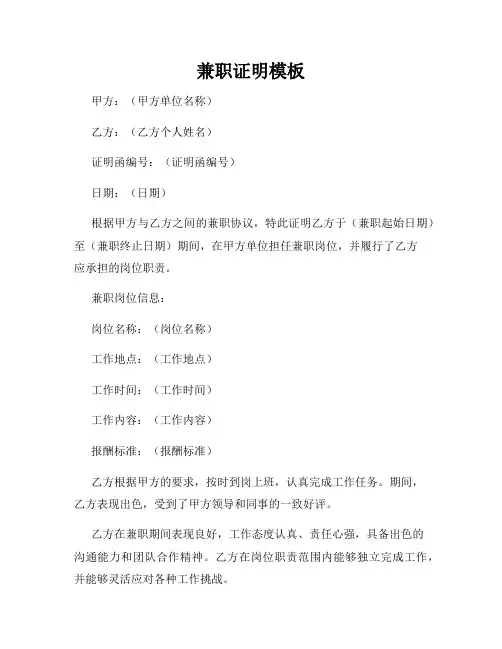 兼职证明模板

甲方：（甲方单位名称）

乙方：（乙方个人姓名）

证明函编号：（证明函编号）

日期：（日期）

根据甲方与乙方之间的兼职协议，特此证明乙方于（兼职起始日期）至（兼职终止日期）期间，在甲方单位担任兼职岗位，并履行了乙方应承担的岗位职责。

兼职岗位信息：

岗位名称：（岗位名称）

工作地点：（工作地点）

工作时间：（工作时间）

工作内容：（工作内容）

报酬标准：（报酬标准）

乙方根据甲方的要求，按时到岗上班，认真完成工作任务。期间，乙方表现出色，受到了甲方领导和同事的一致好评。

乙方在兼职期间表现良好，工作态度认真、责任心强，具备出色的沟通能力和团队合作精神。乙方在岗位职责范围内能够独立完成工作，并能够灵活应对各种工作挑战。